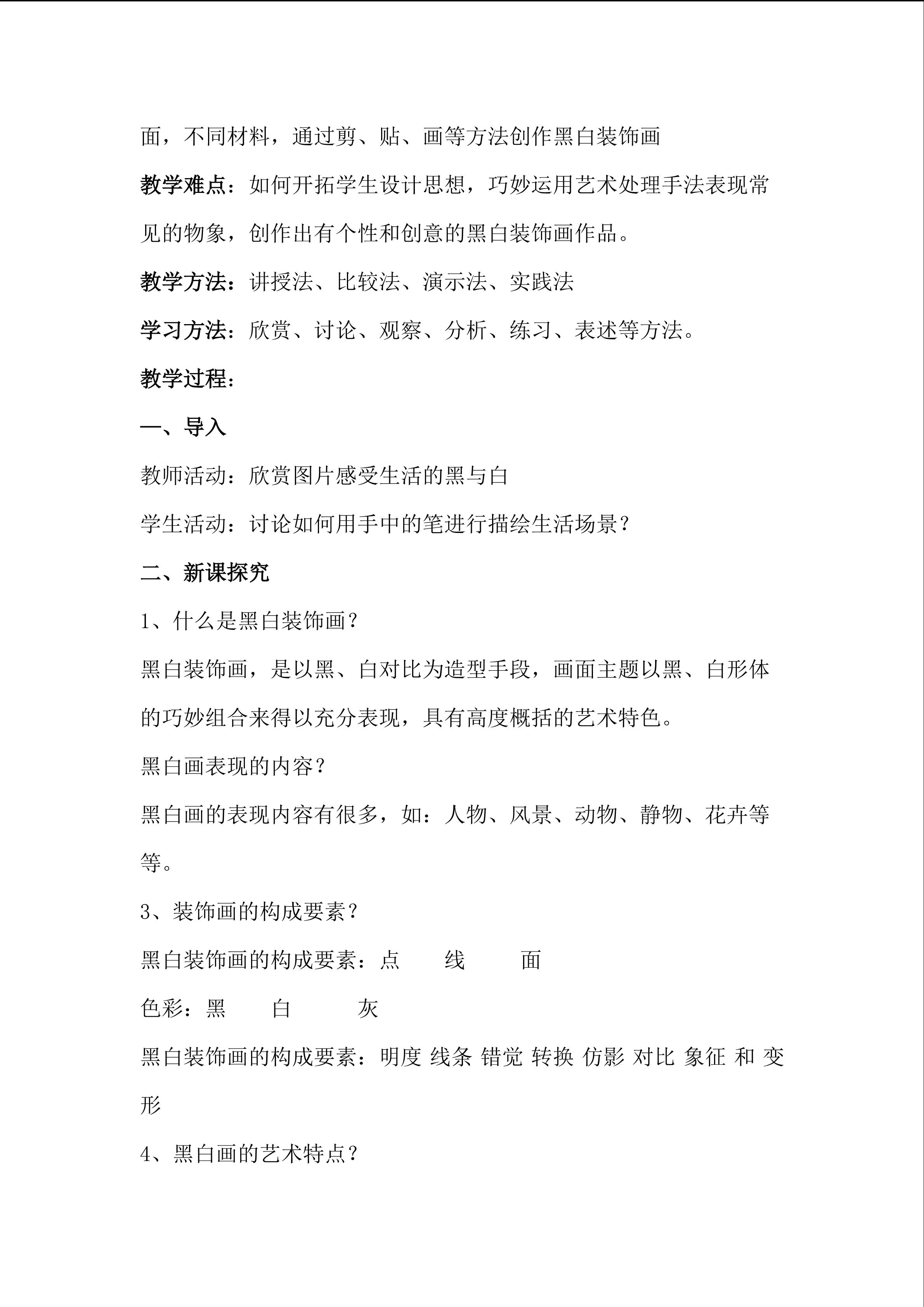 面，不同材料，通过剪、贴、画等方法创作黑白装饰画

教学难点：如何开拓学生设计思想，巧妙运用艺术处理手法表现常见的物象，创作出有个性和创意的黑白装饰画作品。

教学方法：讲授法、比较法、演示法、实践法

学习方法：欣赏、讨论、观察、分析、练习、表述等方法。

教学过程：

一、导入

教师活动：欣赏图片感受生活的黑与白

学生活动：讨论如何用手中的笔进行描绘生活场景？

二、新课探究

1、什么是黑白装饰画？

黑白装饰画，是以黑、白对比为造型手段，画面主题以黑、白形体的巧妙组合来得以充分表现，具有高度概括的艺术特色。

黑白画表现的内容？

黑白画的表现内容有很多，如：人物、风景、动物、静物、花卉等等。

3、装饰画的构成要素？

黑白装饰画的构成要素：点 线 面

色彩：黑 白 灰

黑白装饰画的构成要素：明度 线条 错觉 转换 仿影 对比 象征 和 变形

4、黑白画的艺术特点？